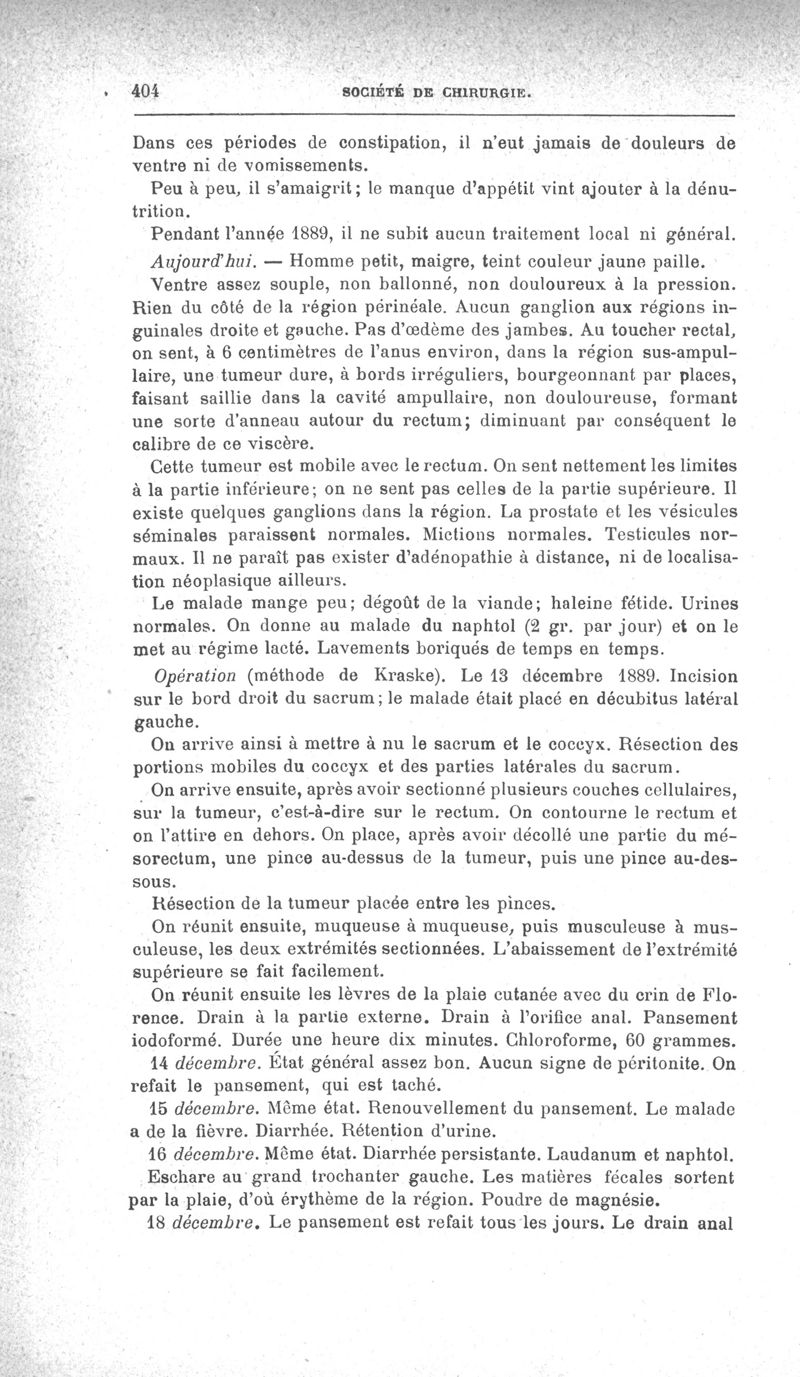 404 SOCIÉTÉ DE CHIRURGIE.

Dans ces périodes de constipation, il n'eut jamais de douleurs de ventre ni de vomissements.

Peu à peu, il s'amaigrit; le manque d'appétit vint ajouter à la dénutrition.

Pendant l'année 1889, il ne subit aucun traitement local ni général.

Aujourd'hui. — Homme petit, maigre, teint couleur jaune paille.

Ventre assez souple, non ballonné, non douloureux à la pression. Rien du côté de la région périnéale. Aucun ganglion aux régions inguinales droite et gauche. Pas d'œdème des jambes. Au toucher rectal, on sent, à 6 centimètres de l'anus environ, dans la région sus-ampullaire, une tumeur dure, à bords irréguliers, bourgeonnant par places, faisant saillie dans la cavité ampullaire, non douloureuse, formant une sorte d'anneau autour du rectum; diminuant par conséquent le calibre de ce viscère.

Cette tumeur est mobile avec le rectum. On sent nettement les limites à la partie inférieure; on ne sent pas celles de la partie supérieure. Il existe quelques ganglions dans la région. La prostate et les vésicules séminales paraissent normales. Mictions normales. Testicules normaux. Il ne paraît pas exister d'adénopathie à distance, ni de localisation néoplasique ailleurs.

Le malade mange peu; dégoût de la viande; haleine fétide. Urines normales. On donne au malade du naphtol (2 gr. par jour) et on le met au régime lacté. Lavements boriqués de temps en temps.

Opération (méthode de Kraske). Le 13 décembre 1889. Incision sur le bord droit du sacrum; le malade était placé en décubitus latéral gauche.

On arrive ainsi à mettre à nu le sacrum et le coccyx. Résection des portions mobiles du coccyx et des parties latérales du sacrum.

On arrive ensuite, après avoir sectionné plusieurs couches cellulaires, sur la tumeur, c'est-à-dire sur le rectum. On contourne le rectum et on l'attire en dehors. On place, après avoir décollé une partie du mésorectum, une pince au-dessus de la tumeur, puis une pince au-dessous.

Résection de la tumeur placée entre les pinces.

On réunit ensuite, muqueuse à muqueuse, puis musculeuse à musculeuse, les deux extrémités sectionnées. L'abaissement de l'extrémité supérieure se fait facilement.

On réunit ensuite les lèvres de la plaie cutanée avec du crin de Florence. Drain à la partie externe. Drain à l'orifice anal. Pansement iodoformé. Durée une heure dix minutes. Chloroforme, 60 grammes.

14 décembre. État général assez bon. Aucun signe de péritonite. On refait le pansement, qui est taché.

15 décembre. Même état. Renouvellement du pansement. Le malade a de la fièvre. Diarrhée. Rétention d'urine.

16 décembre. Même état. Diarrhée persistante. Laudanum et naphtol. Eschare au grand trochanter gauche. Les matières fécales sortent par la plaie, d'où érythème de la région. Poudre de magnésie.

18 décembre. Le pansement est refait tous les jours. Le drain anal